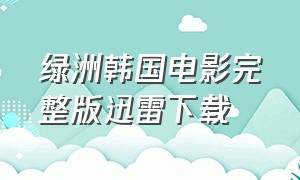 绿洲韩国电影完整版迅雷下载